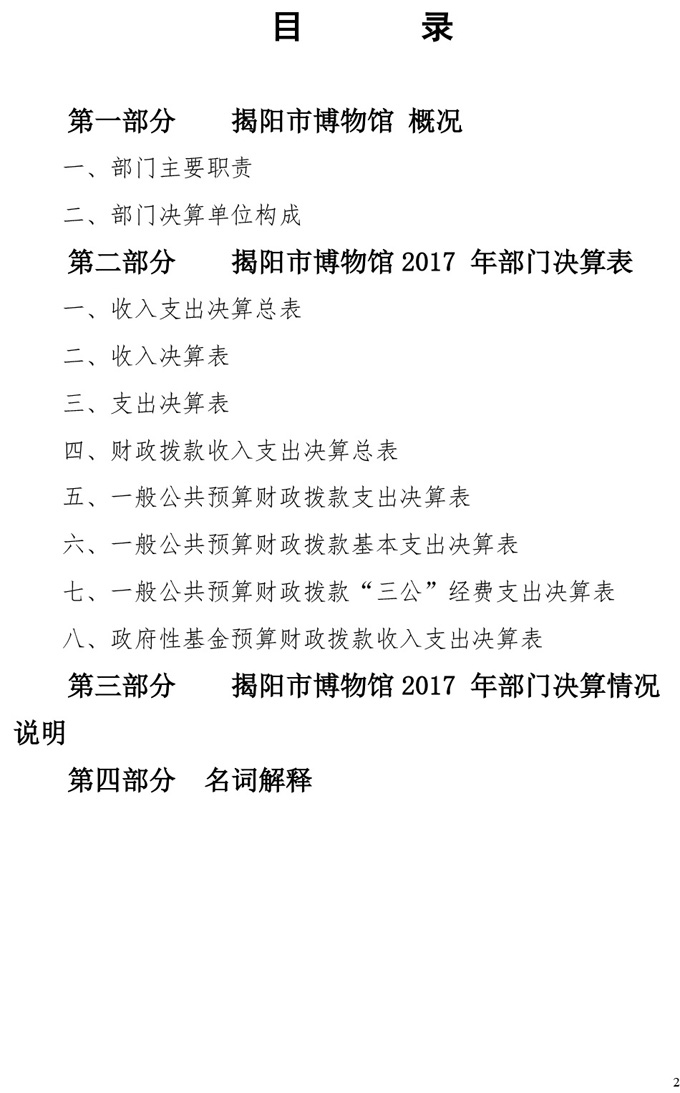 目　　录

第一部分　揭阳市博物馆 概况

一、部门主要职责

二、部门决算单位构成

第二部分　揭阳市博物馆 2017 年部门决算表

一、收入支出决算总表

二、收入决算表

三、支出决算表

四、财政拨款收入支出决算总表

五、一般公共预算财政拨款支出决算表

六、一般公共预算财政拨款基本支出决算表

七、一般公共预算财政拨款“三公”经费支出决算表

八、政府性基金预算财政拨款收入支出决算表

第三部分　揭阳市博物馆 2017 年部门决算情况说明

第四部分　名词解释

2